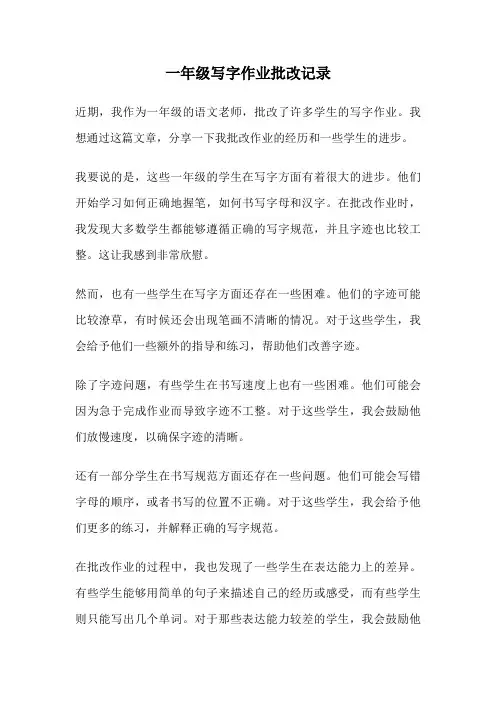 一年级写字作业批改记录

近期，我作为一年级的语文老师，批改了许多学生的写字作业。我想通过这篇文章，分享一下我批改作业的经历和一些学生的进步。

我要说的是，这些一年级的学生在写字方面有着很大的进步。他们开始学习如何正确地握笔，如何书写字母和汉字。在批改作业时，我发现大多数学生都能够遵循正确的写字规范，并且字迹也比较工整。这让我感到非常欣慰。

然而，也有一些学生在写字方面还存在一些困难。他们的字迹可能比较潦草，有时候还会出现笔画不清晰的情况。对于这些学生，我会给予他们一些额外的指导和练习，帮助他们改善字迹。

除了字迹问题，有些学生在书写速度上也有一些困难。他们可能会因为急于完成作业而导致字迹不工整。对于这些学生，我会鼓励他们放慢速度，以确保字迹的清晰。

还有一部分学生在书写规范方面还存在一些问题。他们可能会写错字母的顺序，或者书写的位置不正确。对于这些学生，我会给予他们更多的练习，并解释正确的写字规范。

在批改作业的过程中，我也发现了一些学生在表达能力上的差异。有些学生能够用简单的句子来描述自己的经历或感受，而有些学生则只能写出几个单词。对于那些表达能力较差的学生，我会鼓励他